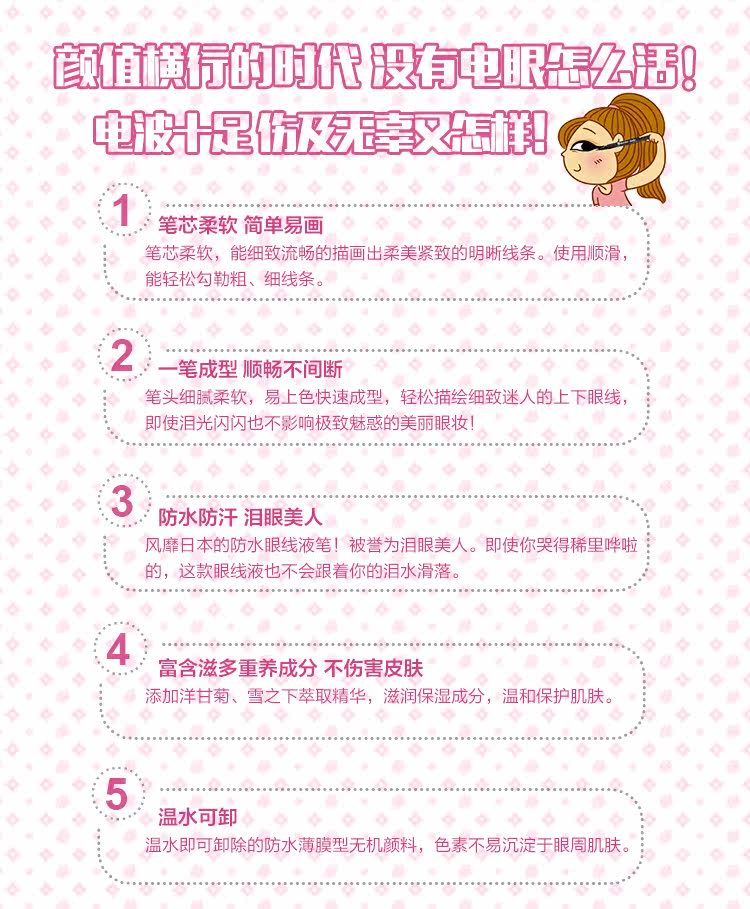 颜值横行的时代 没有电眼怎么活!
电波十足 伤及无辜又怎样!

1
笔芯柔软 简单易画
笔芯柔软，能细致流畅的描画出柔美紧致的明晰线条。使用顺滑，能轻松勾勒粗、细线条。

2
一笔成型 顺畅不间断
笔头细腻柔软，易上色快速成型，轻松描绘细致迷人的上下眼线，即使泪光闪闪也不影响极致魅惑的美丽眼妆!

3
防水防汗 泪眼美人
风靡日本的防水眼线液笔！被誉为泪眼美人。即使你哭得稀里哗啦的，这款眼线液也不会跟着你的泪水滑落。

4
富含滋多重养成分 不伤害皮肤
添加洋甘菊、雪之下萃取精华，滋润保湿成分，温和保护肌肤。

5
温水可卸
温水即可卸除的防水薄膜型无机颜料，色素不易沉淀于眼周肌肤。